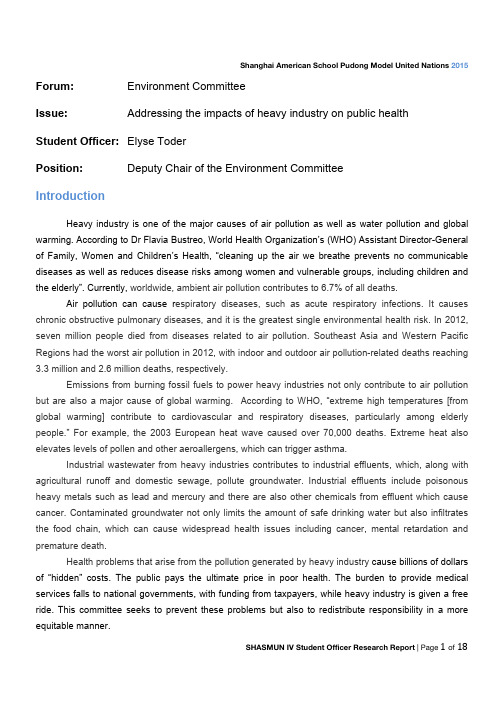 Shanghai American School Pudong Model United Nations 2015

Forum: Environment Committee

Issue: Addressing the impacts of heavy industry on public health

Student Officer: Elyse Toder

Position: Deputy Chair of the Environment Committee

Introduction

Heavy industry is one of the major causes of air pollution as well as water pollution and global warming. According to Dr Flavia Bustreo, World Health Organization's (WHO) Assistant Director-General of Family, Women and Children's Health, "cleaning up the air we breathe prevents no communicable diseases as well as reduces disease risks among women and vulnerable groups, including children and the elderly". Currently, worldwide, ambient air pollution contributes to 6.7% of all deaths.

Air pollution can cause respiratory diseases, such as acute respiratory infections. It causes chronic obstructive pulmonary diseases, and it is the greatest single environmental health risk. In 2012, seven million people died from diseases related to air pollution. Southeast Asia and Western Pacific Regions had the worst air pollution in 2012, with indoor and outdoor air pollution-related deaths reaching 3.3 million and 2.6 million deaths, respectively.

Emissions from burning fossil fuels to power heavy industries not only contribute to air pollution but are also a major cause of global warming. According to WHO, "extreme high temperatures [from global warming] contribute to cardiovascular and respiratory diseases, particularly among elderly people." For example, the 2003 European heat wave caused over 70,000 deaths. Extreme heat also elevates levels of pollen and other aeroallergens, which can trigger asthma.

Industrial wastewater from heavy industries contributes to industrial effluents, which, along with agricultural runoff and domestic sewage, pollute groundwater. Industrial effluents include poisonous heavy metals such as lead and mercury and there are also other chemicals from effluent which cause cancer. Contaminated groundwater not only limits the amount of safe drinking water but also infiltrates the food chain, which can cause widespread health issues including cancer, mental retardation and premature death.

Health problems that arise from the pollution generated by heavy industry cause billions of dollars of "hidden" costs. The public pays the ultimate price in poor health. The burden to provide medical services falls to national governments, with funding from taxpayers, while heavy industry is given a free ride. This committee seeks to prevent these problems but also to redistribute responsibility in a more equitable manner.

SHASMUN IV Student Officer Research Report | Page 1 of 18